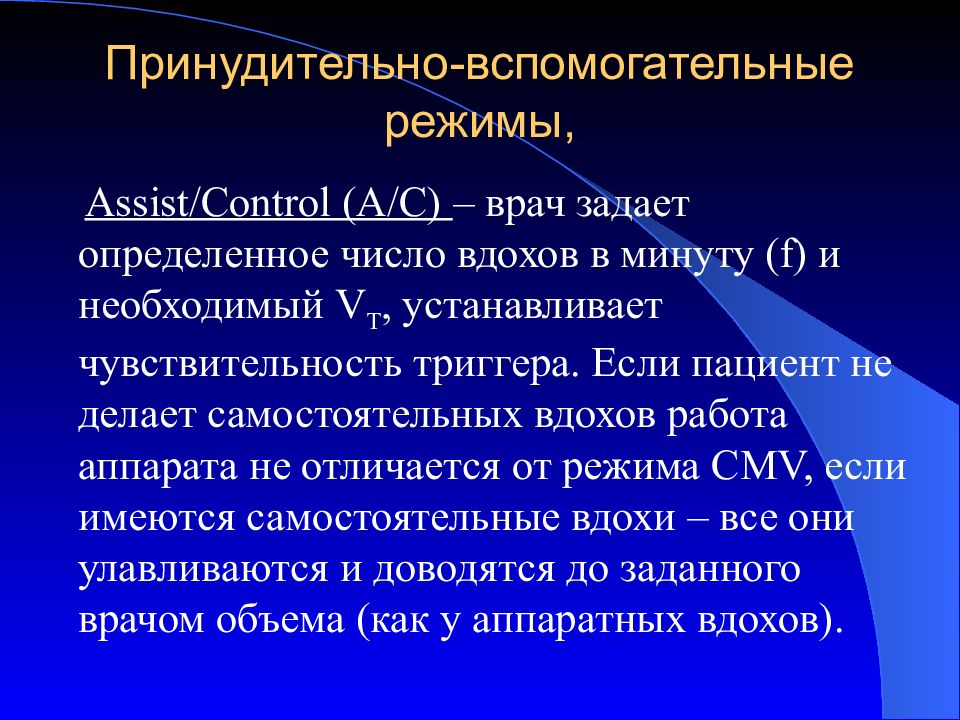 Принудительно-вспомогательные режимы,

Assist/Control (A/C) – врач задает определенное число вдохов в минуту (f) и необходимый $V_T$, устанавливает чувствительность триггера. Если пациент не делает самостоятельных вдохов работа аппарата не отличается от режима CMV, если имеются самостоятельные вдохи – все они улавливаются и доводятся до заданного врачом объема (как у аппаратных вдохов).